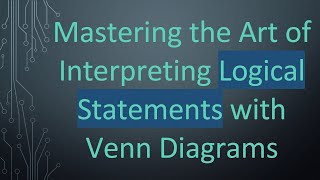 Mastering the Art of Interpreting Logical Statements with Venn Diagrams